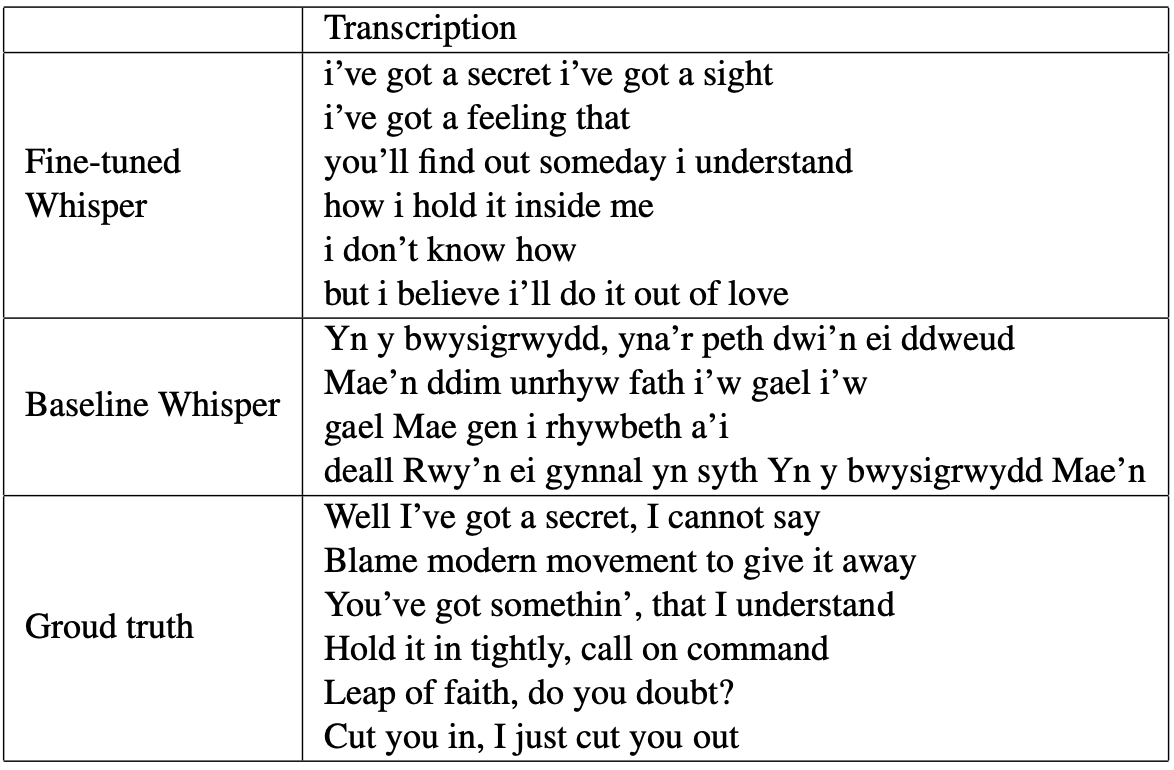 | | Transcription |
|---|---|
| Fine-tuned Whisper | i've got a secret i've got a sight<br>i've got a feeling that<br>you'll find out someday i understand<br>how i hold it inside me<br>i don't know how<br>but i believe i'll do it out of love |
| Baseline Whisper | Yn y bwysigrwydd, yna'r peth dwi'n ei ddweud<br>Mae'n ddim unrhyw fath i'w gael i'w<br>gael Mae gen i rhywbeth a'i<br>deall Rwy'n ei gynnal yn syth Yn y bwysigrwydd Mae'n |
| Groud truth | Well I've got a secret, I cannot say<br>Blame modern movement to give it away<br>You've got somethin', that I understand<br>Hold it in tightly, call on command<br>Leap of faith, do you doubt?<br>Cut you in, I just cut you out |